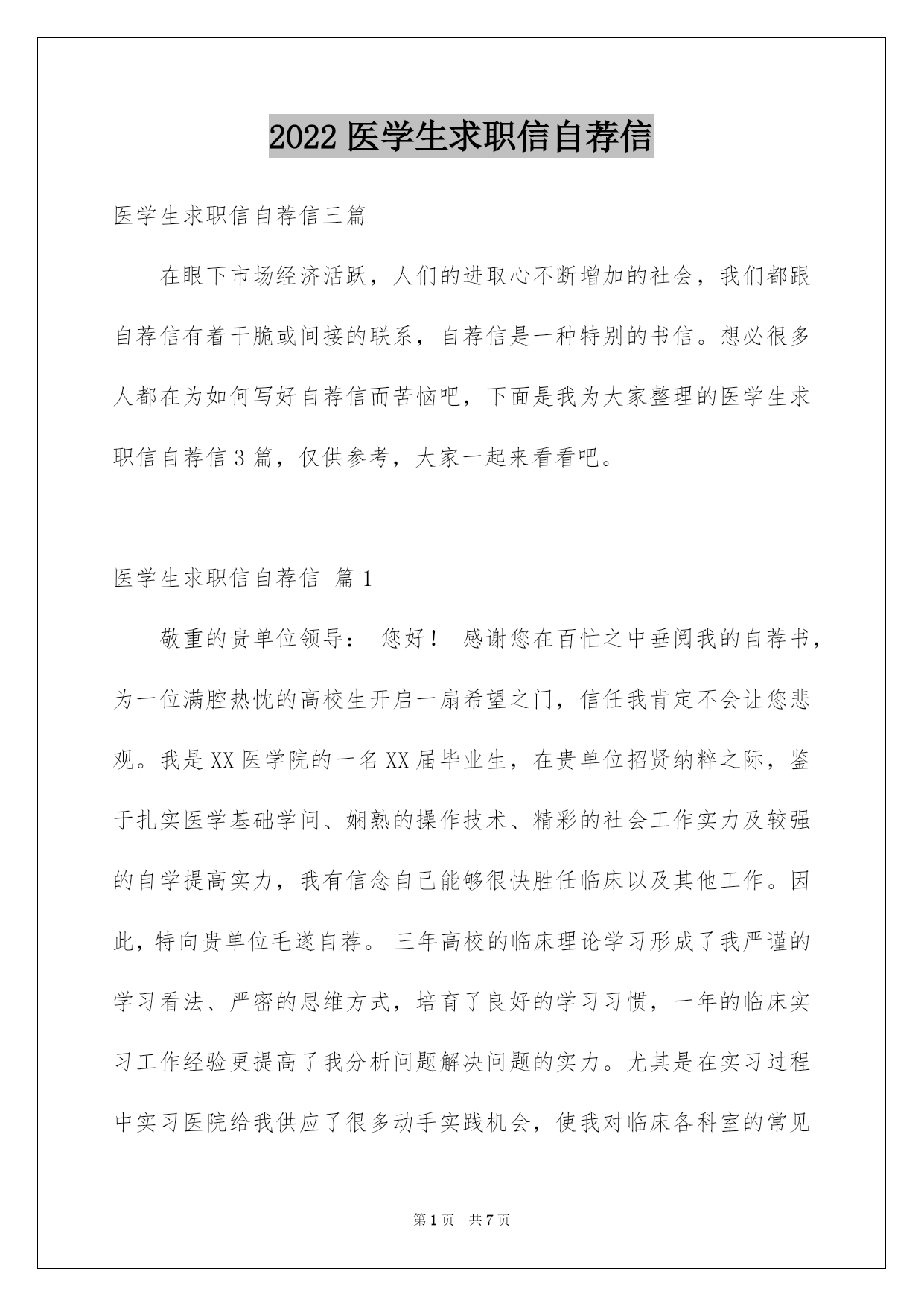 2022 医学生求职信自荐信

医学生求职信自荐信三篇

在眼下市场经济活跃，人们的进取心不断增加的社会，我们都跟自荐信有着干脆或间接的联系，自荐信是一种特别的书信。想必很多人都在为如何写好自荐信而苦恼吧，下面是我为大家整理的医学生求职信自荐信 3 篇，仅供参考，大家一起来看看吧。

医学生求职信自荐信 篇 1

敬重的贵单位领导： 您好！ 感谢您在百忙之中垂阅我的自荐书，为一位满腔热忱的高校生开启一扇希望之门，信任我肯定不会让您悲观。我是 XX 医学院的一名 XX 届毕业生，在贵单位招贤纳粹之际，鉴于扎实医学基础学问、娴熟的操作技术、精彩的社会工作实力及较强的自学提高实力，我有信念自己能够很快胜任临床以及其他工作。因此，特向贵单位毛遂自荐。 三年高校的临床理论学习形成了我严谨的学习看法、严密的思维方式，培育了良好的学习习惯，一年的临床实习工作经验更提高了我分析问题解决问题的实力。尤其是在实习过程中实习医院给我供应了很多动手实践机会，使我对临床各科室的常见

第 1 页 共 7 页